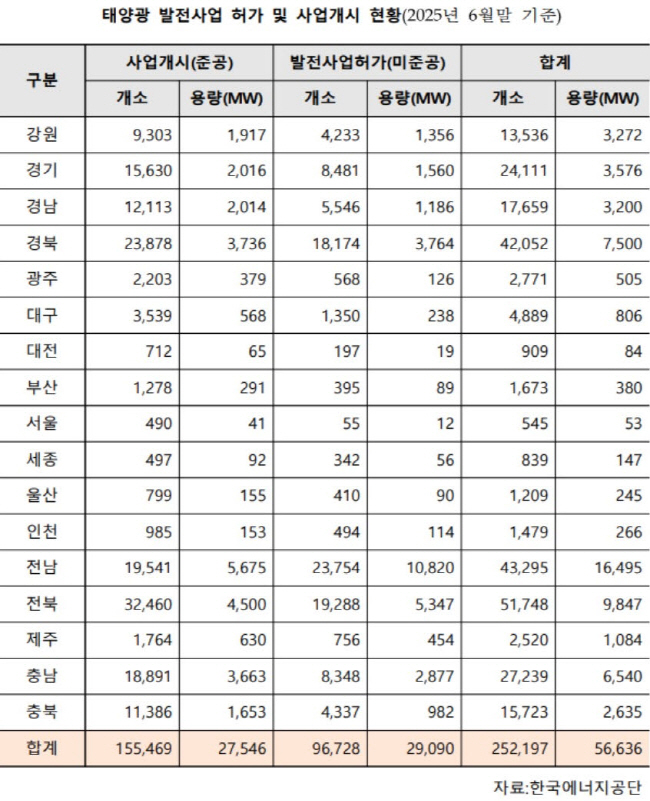 태양광 발전사업 허가 및 사업개시 현황(2025년 6월말 기준)

| 구분 | 사업개시(준공) 개소 | 사업개시(준공) 용량(MW) | 발전사업허가(미준공) 개소 | 발전사업허가(미준공) 용량(MW) | 합계 개소 | 합계 용량(MW) |
|---|---|---|---|---|---|---|
| 강원 | 9,303 | 1,917 | 4,233 | 1,356 | 13,536 | 3,272 |
| 경기 | 15,630 | 2,016 | 8,481 | 1,560 | 24,111 | 3,576 |
| 경남 | 12,113 | 2,014 | 5,546 | 1,186 | 17,659 | 3,200 |
| 경북 | 23,878 | 3,736 | 18,174 | 3,764 | 42,052 | 7,500 |
| 광주 | 2,203 | 379 | 568 | 126 | 2,771 | 505 |
| 대구 | 3,539 | 568 | 1,350 | 238 | 4,889 | 806 |
| 대전 | 712 | 65 | 197 | 19 | 909 | 84 |
| 부산 | 1,278 | 291 | 395 | 89 | 1,673 | 380 |
| 서울 | 490 | 41 | 55 | 12 | 545 | 53 |
| 세종 | 497 | 92 | 342 | 56 | 839 | 147 |
| 울산 | 799 | 155 | 410 | 90 | 1,209 | 245 |
| 인천 | 985 | 153 | 494 | 114 | 1,479 | 266 |
| 전남 | 19,541 | 5,675 | 23,754 | 10,820 | 43,295 | 16,495 |
| 전북 | 32,460 | 4,500 | 19,288 | 5,347 | 51,748 | 9,847 |
| 제주 | 1,764 | 630 | 756 | 454 | 2,520 | 1,084 |
| 충남 | 18,891 | 3,663 | 8,348 | 2,877 | 27,239 | 6,540 |
| 충북 | 11,386 | 1,653 | 4,337 | 982 | 15,723 | 2,635 |
| 합계 | 155,469 | 27,546 | 96,728 | 29,090 | 252,197 | 56,636 |

자료:한국에너지공단